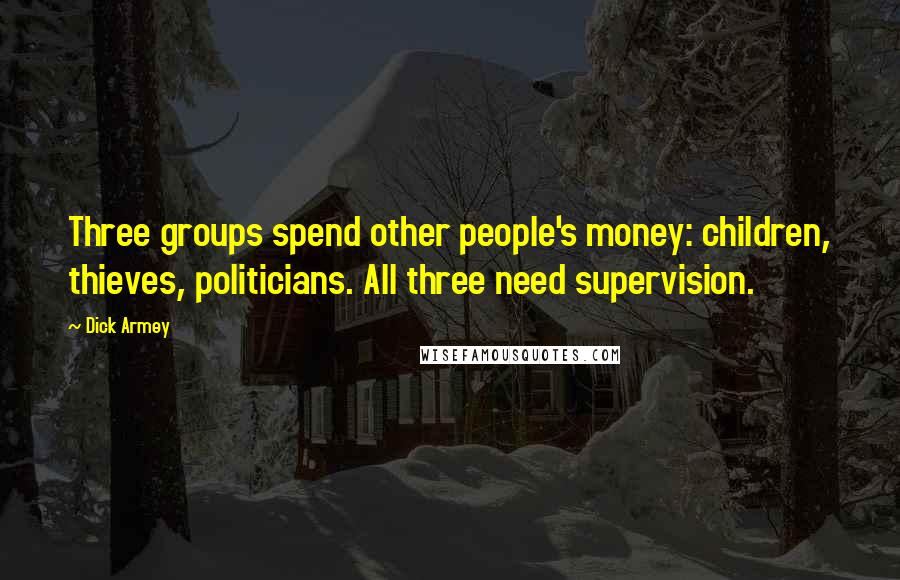 Three groups spend other people's money: children, thieves, politicians. All three need supervision.

— Dick Armey

WISEFAMOUSQUOTES.COM